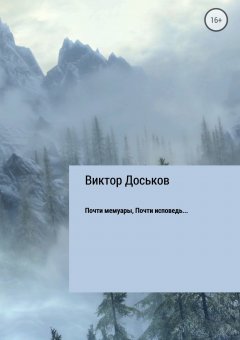 16+

Виктор Доськов

Почти мемуары, Почти исповедь...